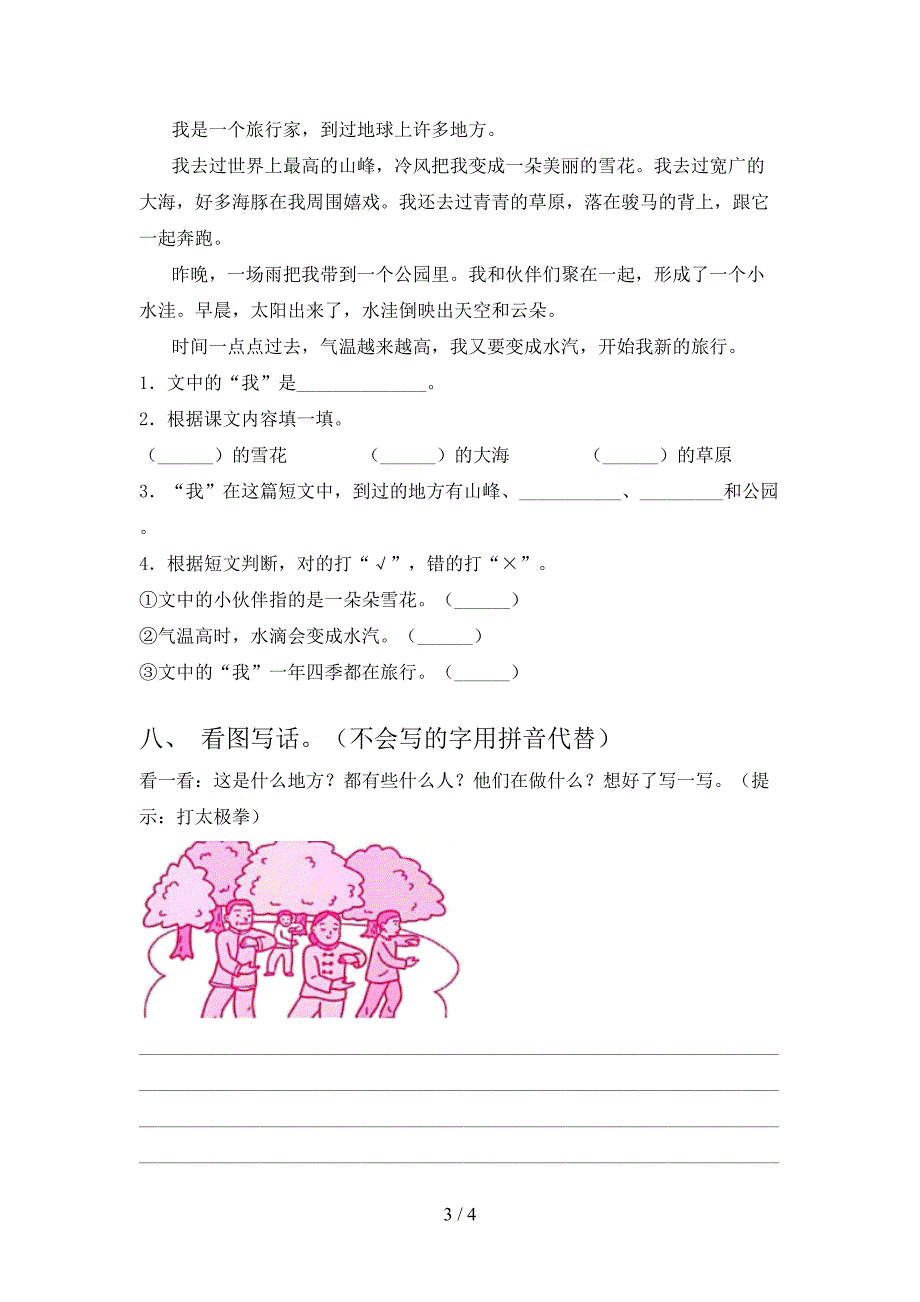 我是一个旅行家，到过地球上许多地方。

我去过世界上最高的山峰，冷风把我变成一朵美丽的雪花。我去过宽广的大海，好多海豚在我周围嬉戏。我还去过青青的草原，落在骏马的背上，跟它一起奔跑。

昨晚，一场雨把我带到一个公园里。我和伙伴们聚在一起，形成了一个小水洼。早晨，太阳出来了，水洼倒映出天空和云朵。

时间一点点过去，气温越来越高，我又要变成水汽，开始我新的旅行。

1．文中的“我”是______________。

2．根据课文内容填一填。

（______）的雪花　　（______）的大海　　（______）的草原

3．“我”在这篇短文中，到过的地方有山峰、___________、_________和公园。

4．根据短文判断，对的打“√”，错的打“×”。

①文中的小伙伴指的是一朵朵雪花。（______）

②气温高时，水滴会变成水汽。（______）

③文中的“我”一年四季都在旅行。（______）

八、 看图写话。（不会写的字用拼音代替）

看一看：这是什么地方？都有些什么人？他们在做什么？想好了写一写。（提示：打太极拳）

3 / 4